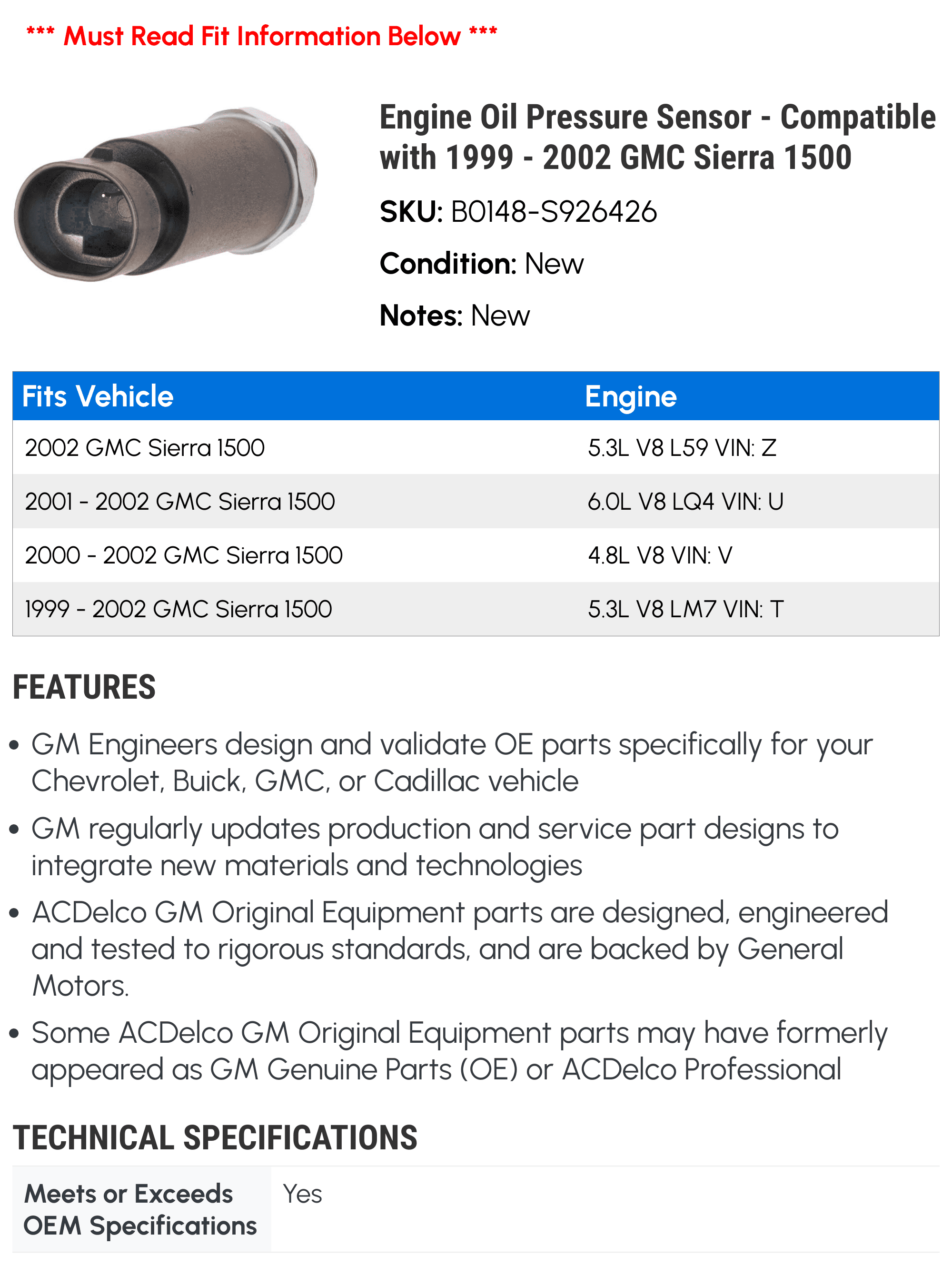 *** Must Read Fit Information Below ***

Engine Oil Pressure Sensor - Compatible with 1999 - 2002 GMC Sierra 1500

SKU: B0148-S926426

Condition: New

Notes: New

| Fits Vehicle | Engine |
|---|---|
| 2002 GMC Sierra 1500 | 5.3L V8 L59 VIN: Z |
| 2001 - 2002 GMC Sierra 1500 | 6.0L V8 LQ4 VIN: U |
| 2000 - 2002 GMC Sierra 1500 | 4.8L V8 VIN: V |
| 1999 - 2002 GMC Sierra 1500 | 5.3L V8 LM7 VIN: T |

FEATURES

• GM Engineers design and validate OE parts specifically for your Chevrolet, Buick, GMC, or Cadillac vehicle

• GM regularly updates production and service part designs to integrate new materials and technologies

• ACDelco GM Original Equipment parts are designed, engineered and tested to rigorous standards, and are backed by General Motors.

• Some ACDelco GM Original Equipment parts may have formerly appeared as GM Genuine Parts (OE) or ACDelco Professional

TECHNICAL SPECIFICATIONS

Meets or Exceeds OEM Specifications
Yes